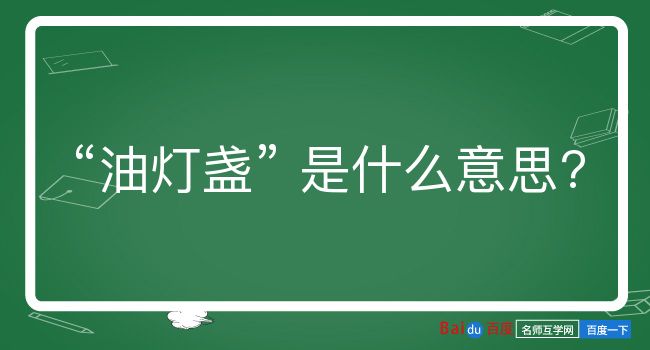 “油灯盏”是什么意思？

Baidu百度 名师互学网 百度一下